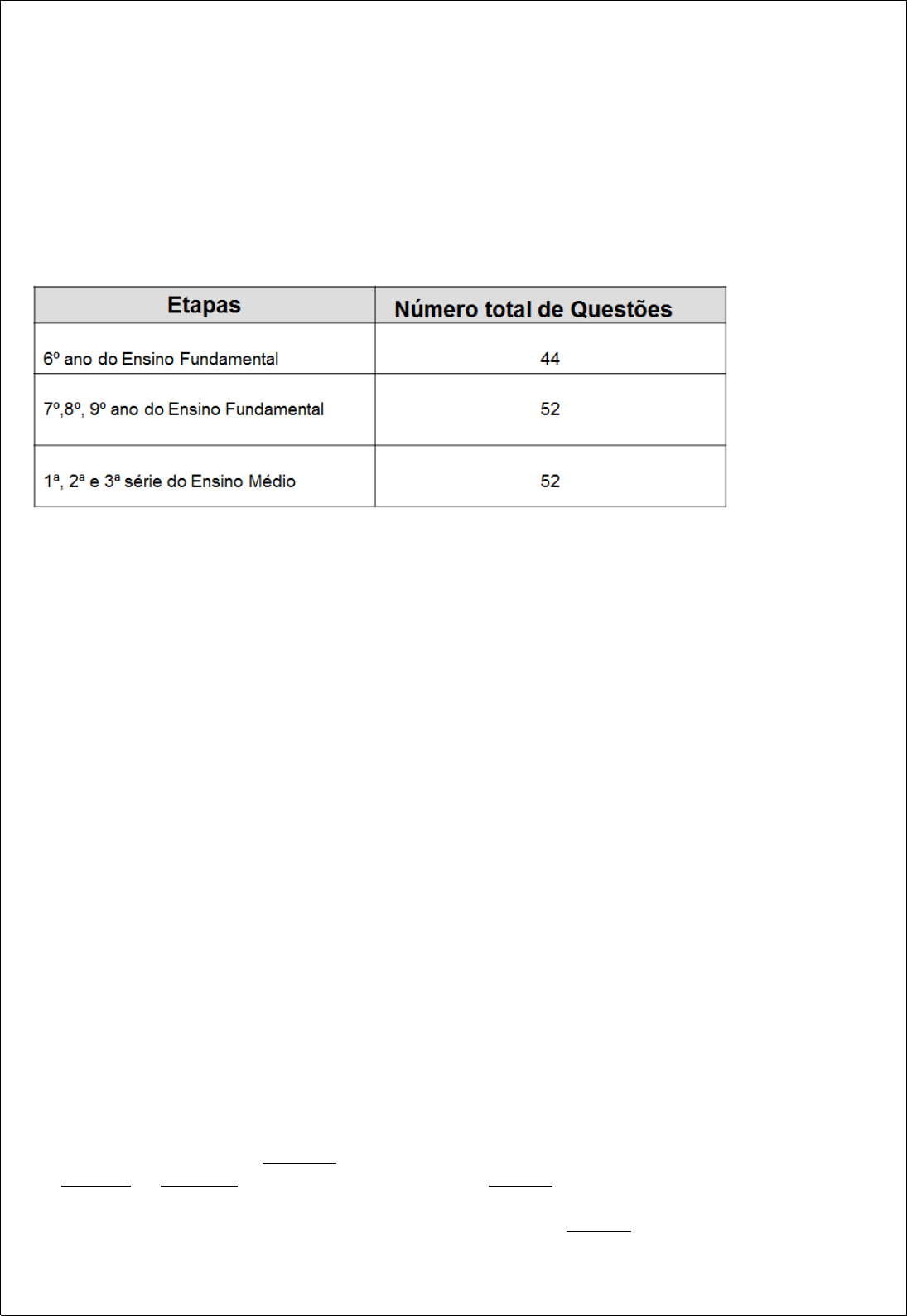 | Etapas | Número total de Questões |
|---|---|
| 6º ano do Ensino Fundamental | 44 |
| 7º,8º, 9º ano do Ensino Fundamental | 52 |
| 1ª, 2ª e 3ª série do Ensino Médio | 52 |